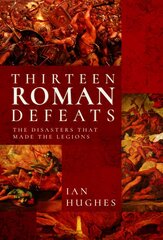 THIRTEEN
ROMAN
DEFEATS

THE DISASTERS THAT MADE THE LEGIONS

IAN
HUGHES